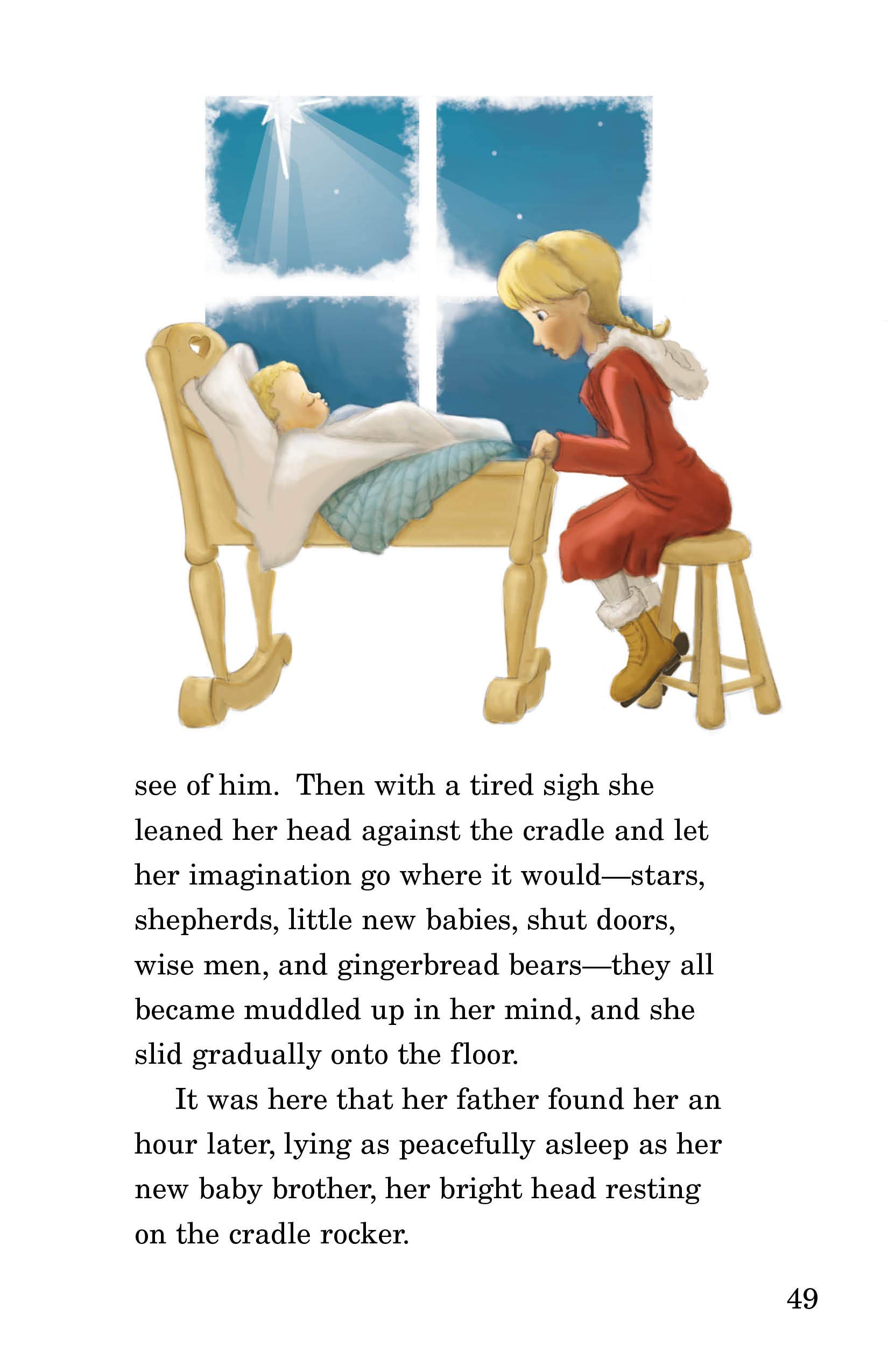 see of him. Then with a tired sigh she leaned her head against the cradle and let her imagination go where it would—stars, shepherds, little new babies, shut doors, wise men, and gingerbread bears—they all became muddled up in her mind, and she slid gradually onto the floor.

It was here that her father found her an hour later, lying as peacefully asleep as her new baby brother, her bright head resting on the cradle rocker.

49